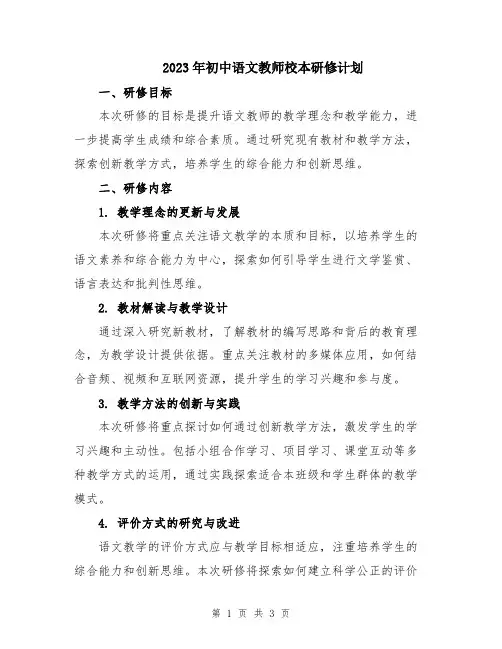 2023年初中语文教师校本研修计划

一、研修目标

本次研修的目标是提升语文教师的教学理念和教学能力，进一步提高学生成绩和综合素质。通过研究现有教材和教学方法，探索创新教学方式，培养学生的综合能力和创新思维。

二、研修内容

1. 教学理念的更新与发展

本次研修将重点关注语文教学的本质和目标，以培养学生的语文素养和综合能力为中心，探索如何引导学生进行文学鉴赏、语言表达和批判性思维。

2. 教材解读与教学设计

通过深入研究新教材，了解教材的编写思路和背后的教育理念，为教学设计提供依据。重点关注教材的多媒体应用，如何结合音频、视频和互联网资源，提升学生的学习兴趣和参与度。

3. 教学方法的创新与实践

本次研修将重点探讨如何通过创新教学方法，激发学生的学习兴趣和主动性。包括小组合作学习、项目学习、课堂互动等多种教学方式的运用，通过实践探索适合本班级和学生群体的教学模式。

4. 评价方式的研究与改进

语文教学的评价方式应与教学目标相适应，注重培养学生的综合能力和创新思维。本次研修将探索如何建立科学公正的评价

第 1 页 共 3 页